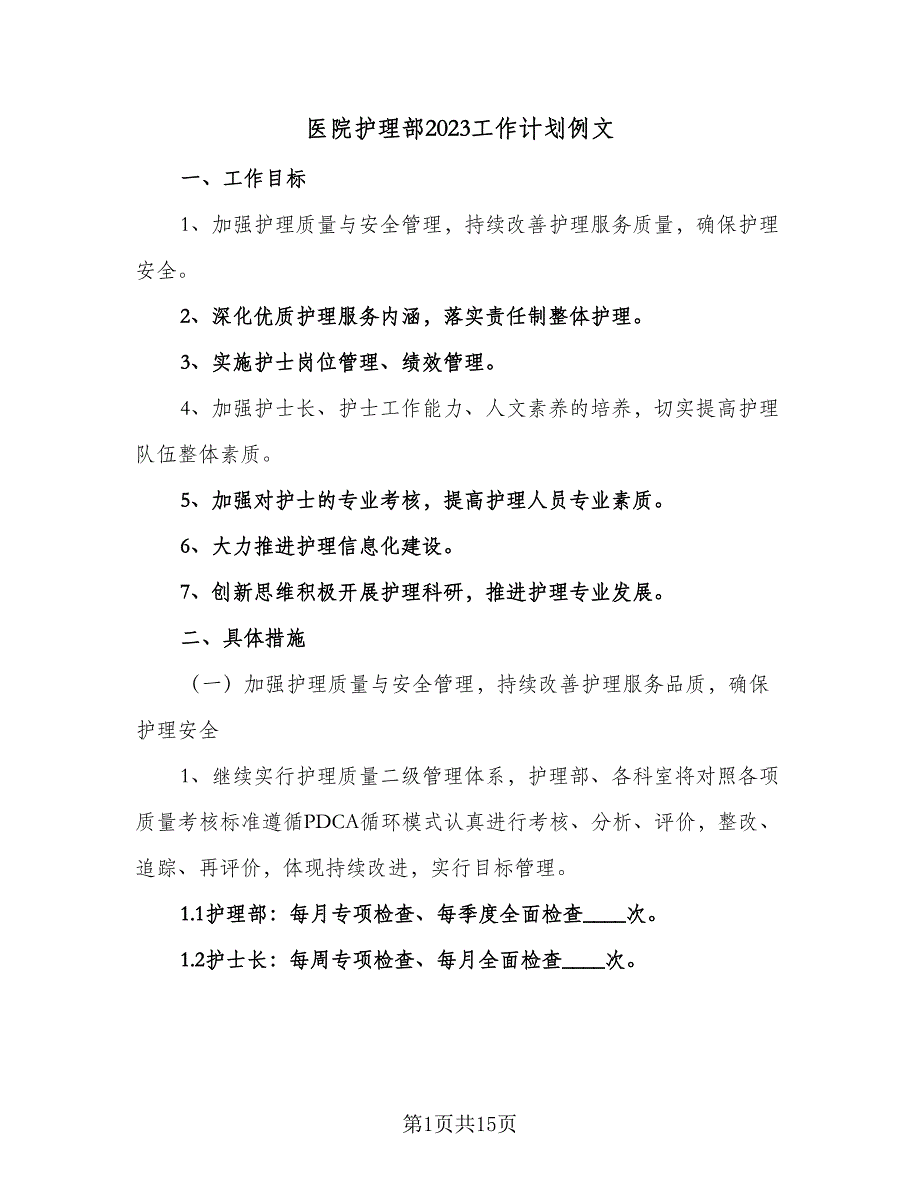 医院护理部2023工作计划例文

一、工作目标

1、加强护理质量与安全管理，持续改善护理服务质量，确保护理安全。

2、深化优质护理服务内涵，落实责任制整体护理。

3、实施护士岗位管理、绩效管理。

4、加强护士长、护士工作能力、人文素养的培养，切实提高护理队伍整体素质。

5、加强对护士的专业考核，提高护理人员专业素质。

6、大力推进护理信息化建设。

7、创新思维积极开展护理科研，推进护理专业发展。

二、具体措施

（一）加强护理质量与安全管理，持续改善护理服务品质，确保护理安全

1、继续实行护理质量二级管理体系，护理部、各科室将对照各项质量考核标准遵循PDCA循环模式认真进行考核、分析、评价，整改、追踪、再评价，体现持续改进，实行目标管理。

1.1护理部：每月专项检查、每季度全面检查____次。

1.2护士长：每周专项检查、每月全面检查____次。

第1页共15页